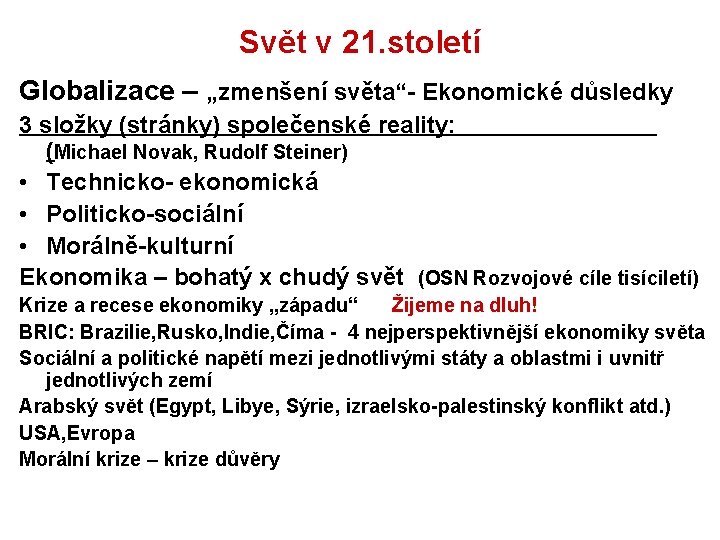 Svět v 21.století

Globalizace – „zmenšení světa“- Ekonomické důsledky

3 složky (stránky) společenské reality:

(Michael Novak, Rudolf Steiner)

• Technicko- ekonomická
• Politicko-sociální
• Morálně-kulturní

Ekonomika – bohatý x chudý svět (OSN Rozvojové cíle tisíciletí)

Krize a recese ekonomiky „západu“ Žijeme na dluh!

BRIC: Brazilie,Rusko,Indie,Číma - 4 nejperspektivnější ekonomiky světa

Sociální a politické napětí mezi jednotlivými státy a oblastmi i uvnitř jednotlivých zemí

Arabský svět (Egypt, Libye, Sýrie, izraelsko-palestinský konflikt atd.)

USA,Evropa

Morální krize – krize důvěry